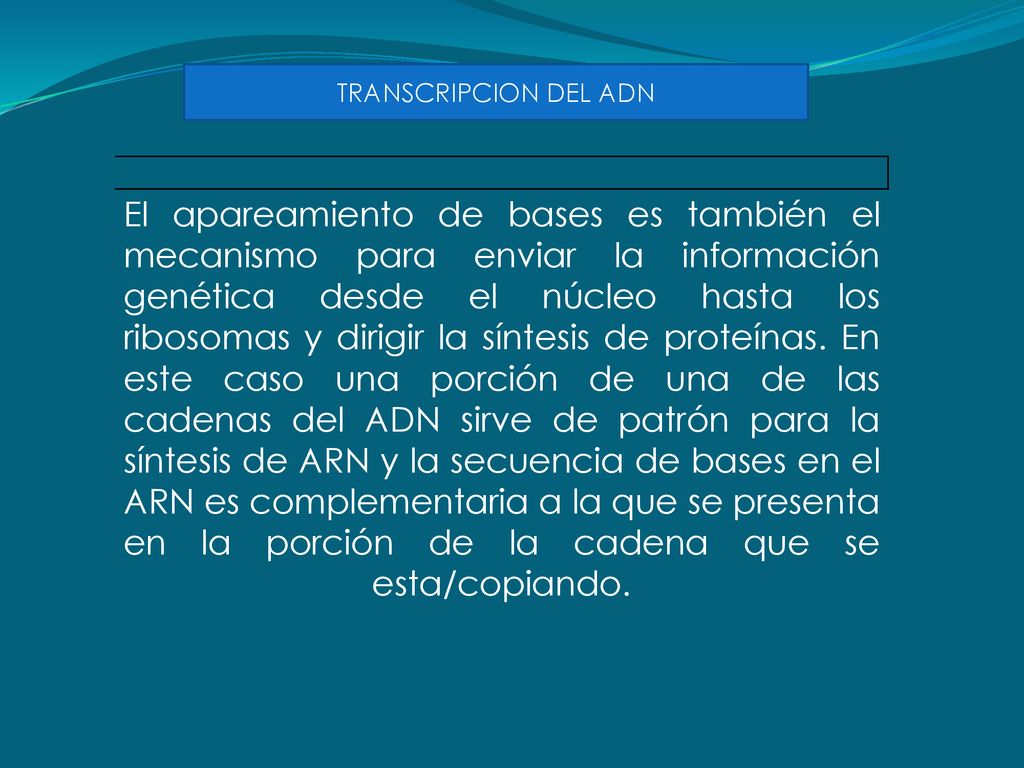 TRANSCRIPCION DEL ADN

El apareamiento de bases es también el mecanismo para enviar la información genética desde el núcleo hasta los ribosomas y dirigir la síntesis de proteínas. En este caso una porción de una de las cadenas del ADN sirve de patrón para la síntesis de ARN y la secuencia de bases en el ARN es complementaria a la que se presenta en la porción de la cadena que se esta/copiando.